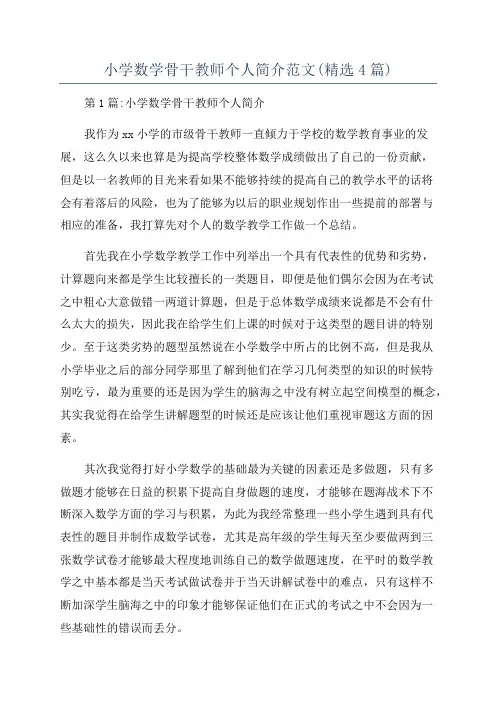 小学数学骨干教师个人简介范文(精选4篇)

第1篇:小学数学骨干教师个人简介

我作为xx小学的市级骨干教师一直倾力于学校的数学教育事业的发展，这么久以来也算是为提高学校整体数学成绩做出了自己的一份贡献，但是以一名教师的目光来看如果不能够持续的提高自己的教学水平的话将会有着落后的风险，也为了能够为以后的职业规划作出一些提前的部署与相应的准备，我打算先对个人的数学教学工作做一个总结。

首先我在小学数学教学工作中列举出一个具有代表性的优势和劣势，计算题向来都是学生比较擅长的一类题目，即便是他们偶尔会因为在考试之中粗心大意做错一两道计算题，但是于总体数学成绩来说都是不会有什么太大的损失，因此我在给学生们上课的时候对于这类型的题目讲的特别少。至于这类劣势的题型虽然说在小学数学中所占的比例不高，但是我从小学毕业之后的部分同学那里了解到他们在学习几何类型的知识的时候特别吃亏，最为重要的还是因为学生的脑海之中没有树立起空间模型的概念，其实我觉得在给学生讲解题型的时候还是应该让他们重视审题这方面的因素。

其次我觉得打好小学数学的基础最为关键的因素还是多做题，只有多做题才能够在日益的积累下提高自身做题的速度，才能够在题海战术下不断深入数学方面的学习与积累，为此为我经常整理一些小学生遇到具有代表性的题目并制作成数学试卷，尤其是高年级的学生每天至少要做两到三张数学试卷才能够最大程度地训练自己的数学做题速度，在平时的数学教学之中基本都是当天考试做试卷并于当天讲解试卷中的难点，只有这样不断加深学生脑海之中的印象才能够保证他们在正式的考试之中不会因为一些基础性的错误而丢分。